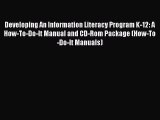 Developing An Information Literacy Program K-12: A How-To-Do-It Manual and CD-Rom Package (How-To-Do-It Manuals)